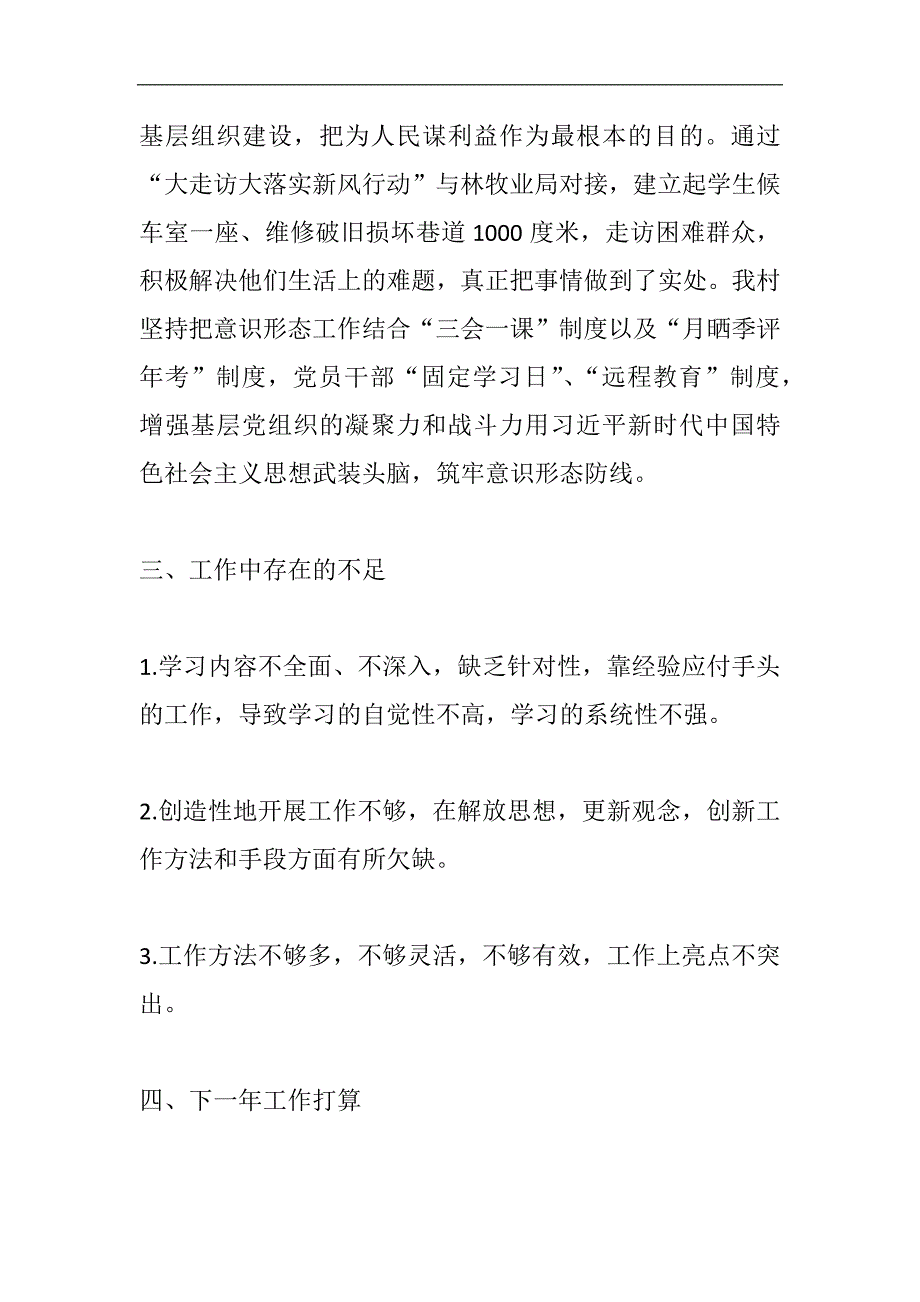 基层组织建设，把为人民谋利益作为最根本的目的。通过“大走访大落实新风行动”与林牧业局对接，建立起学生候车室一座、维修破旧损坏巷道 1000 度米，走访困难群众，积极解决他们生活上的难题，真正把事情做到了实处。我村坚持把意识形态工作结合“三会一课”制度以及“月晒季评年考”制度，党员干部“固定学习日”、“远程教育”制度，增强基层党组织的凝聚力和战斗力用习近平新时代中国特色社会主义思想武装头脑，筑牢意识形态防线。

三、工作中存在的不足

1.学习内容不全面、不深入，缺乏针对性，靠经验应付手头的工作，导致学习的自觉性不高，学习的系统性不强。

2.创造性地开展工作不够，在解放思想，更新观念，创新工作方法和手段方面有所欠缺。

3.工作方法不够多，不够灵活，不够有效，工作上亮点不突出。

四、下一年工作打算